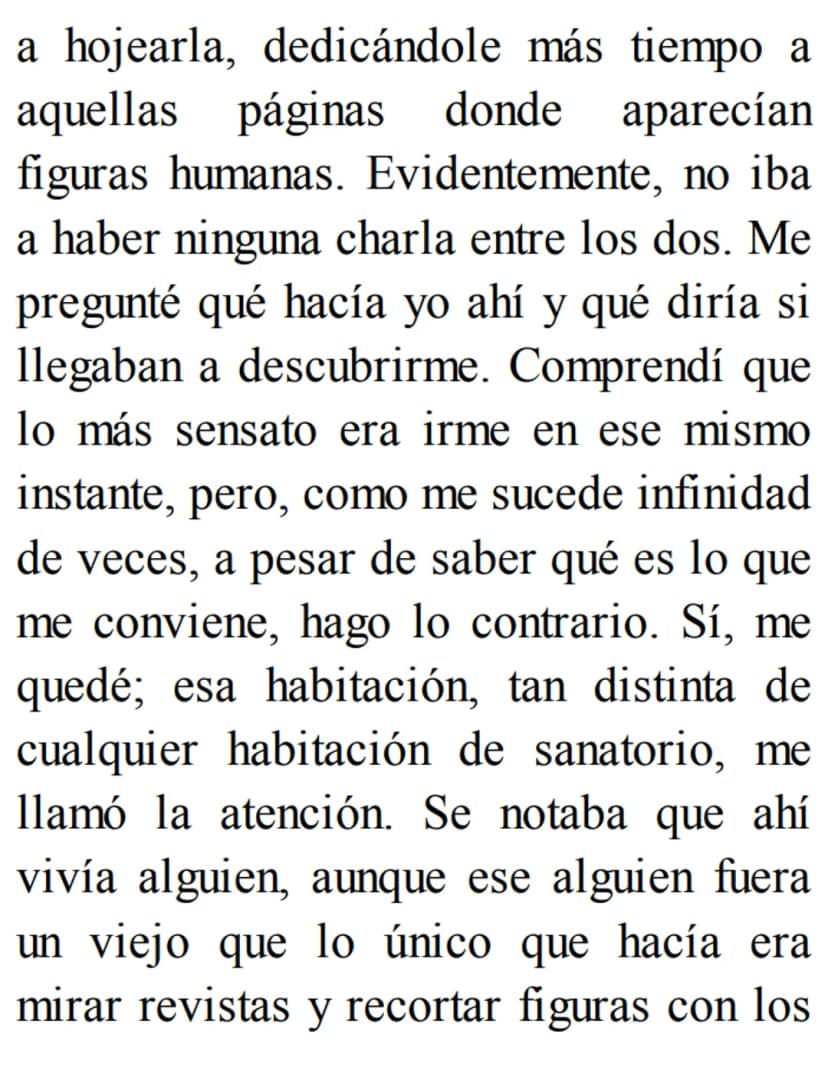 a hojearla, dedicándole más tiempo a aquellas páginas donde aparecían figuras humanas. Evidentemente, no iba a haber ninguna charla entre los dos. Me pregunté qué hacía yo ahí y qué diría si llegaban a descubrirme. Comprendí que lo más sensato era irme en ese mismo instante, pero, como me sucede infinidad de veces, a pesar de saber qué es lo que me conviene, hago lo contrario. Sí, me quedé; esa habitación, tan distinta de cualquier habitación de sanatorio, me llamó la atención. Se notaba que ahí vivía alguien, aunque ese alguien fuera un viejo que lo único que hacía era mirar revistas y recortar figuras con los